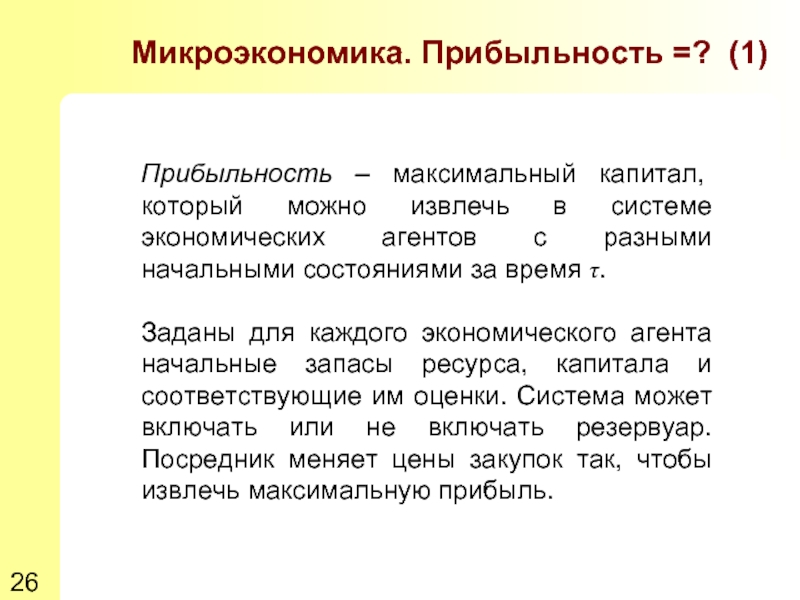 Микроэкономика. Прибыльность =? (1)

Прибыльность – максимальный капитал, который можно извлечь в системе экономических агентов с разными начальными состояниями за время $\tau$.

Заданы для каждого экономического агента начальные запасы ресурса, капитала и соответствующие им оценки. Система может включать или не включать резервуар. Посредник меняет цены закупок так, чтобы извлечь максимальную прибыль.

26